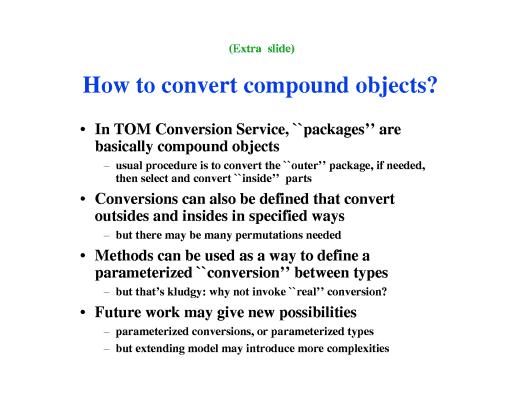 (Extra slide)

How to convert compound objects?

• In TOM Conversion Service, ``packages'' are basically compound objects

– usual procedure is to convert the ``outer'' package, if needed, then select and convert ``inside'' parts

• Conversions can also be defined that convert outsides and insides in specified ways

– but there may be many permutations needed

• Methods can be used as a way to define a parameterized ``conversion'' between types

– but that's kludgy: why not invoke ``real'' conversion?

• Future work may give new possibilities

– parameterized conversions, or parameterized types

– but extending model may introduce more complexities